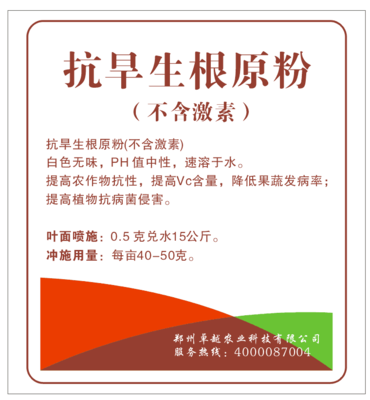 抗旱生根原粉

（不含激素）

抗旱生根原粉(不含激素)
白色无味，PH 值中性，速溶于水。
提高农作物抗性，提高Vc含量，降低果蔬发病率；
提高植物抗病菌侵害。

叶面喷施：0.5 克兑水15公斤。
冲施用量：每亩40-50克。

郑州卓越农业科技有限公司
服务热线：4000087004